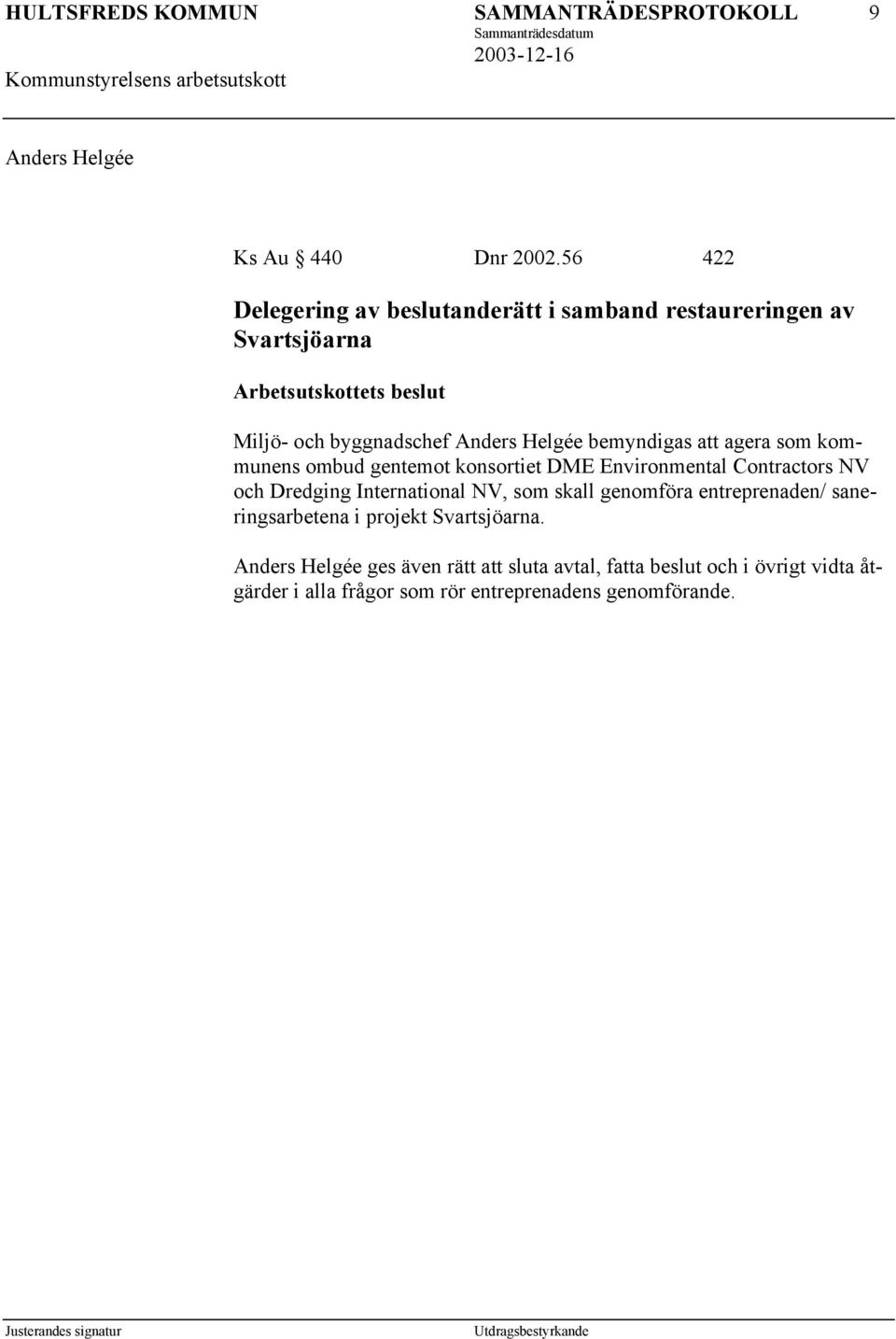 HULTSFREDS KOMMUN SAMMANTRÄDESPROTOKOLL 9
Sammanträdesdatum
2003-12-16
Kommunstyrelsens arbetsutskott

Anders Helgée

Ks Au § 440 Dnr 2002.56 422

Delegering av beslutanderätt i samband restaureringen av Svartsjöarna

Arbetsutskottets beslut

Miljö- och byggnadschef Anders Helgée bemyndigas att agera som kommunens ombud gentemot konsortiet DME Environmental Contractors NV och Dredging International NV, som skall genomföra entreprenaden/ saneringsarbetena i projekt Svartsjöarna.

Anders Helgée ges även rätt att sluta avtal, fatta beslut och i övrigt vidta åtgärder i alla frågor som rör entreprenadens genomförande.

Justerandes signatur Utdragsbestyrkande